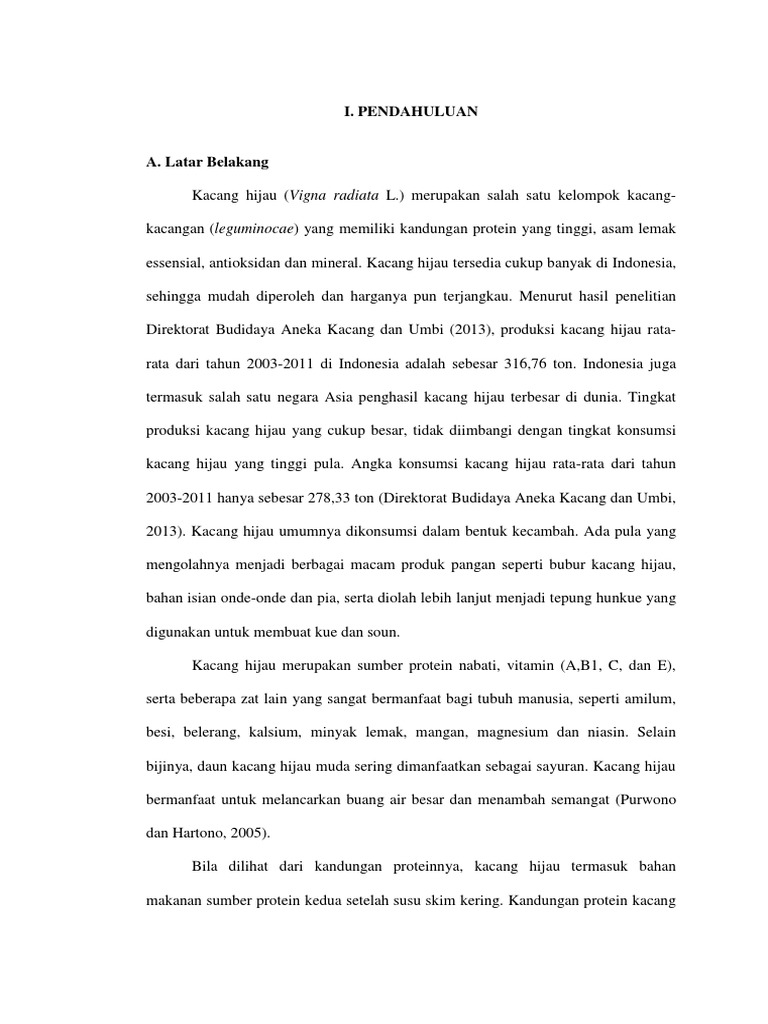 I. PENDAHULUAN

A. Latar Belakang

Kacang hijau (Vigna radiata L.) merupakan salah satu kelompok kacang-kacangan (leguminocae) yang memiliki kandungan protein yang tinggi, asam lemak essensial, antioksidan dan mineral. Kacang hijau tersedia cukup banyak di Indonesia, sehingga mudah diperoleh dan harganya pun terjangkau. Menurut hasil penelitian Direktorat Budidaya Aneka Kacang dan Umbi (2013), produksi kacang hijau rata-rata dari tahun 2003-2011 di Indonesia adalah sebesar 316,76 ton. Indonesia juga termasuk salah satu negara Asia penghasil kacang hijau terbesar di dunia. Tingkat produksi kacang hijau yang cukup besar, tidak diimbangi dengan tingkat konsumsi kacang hijau yang tinggi pula. Angka konsumsi kacang hijau rata-rata dari tahun 2003-2011 hanya sebesar 278,33 ton (Direktorat Budidaya Aneka Kacang dan Umbi, 2013). Kacang hijau umumnya dikonsumsi dalam bentuk kecambah. Ada pula yang mengolahnya menjadi berbagai macam produk pangan seperti bubur kacang hijau, bahan isian onde-onde dan pia, serta diolah lebih lanjut menjadi tepung hunkue yang digunakan untuk membuat kue dan soun.

Kacang hijau merupakan sumber protein nabati, vitamin (A,B1, C, dan E), serta beberapa zat lain yang sangat bermanfaat bagi tubuh manusia, seperti amilum, besi, belerang, kalsium, minyak lemak, mangan, magnesium dan niasin. Selain bijinya, daun kacang hijau muda sering dimanfaatkan sebagai sayuran. Kacang hijau bermanfaat untuk melancarkan buang air besar dan menambah semangat (Purwono dan Hartono, 2005).

Bila dilihat dari kandungan proteinnya, kacang hijau termasuk bahan makanan sumber protein kedua setelah susu skim kering. Kandungan protein kacang